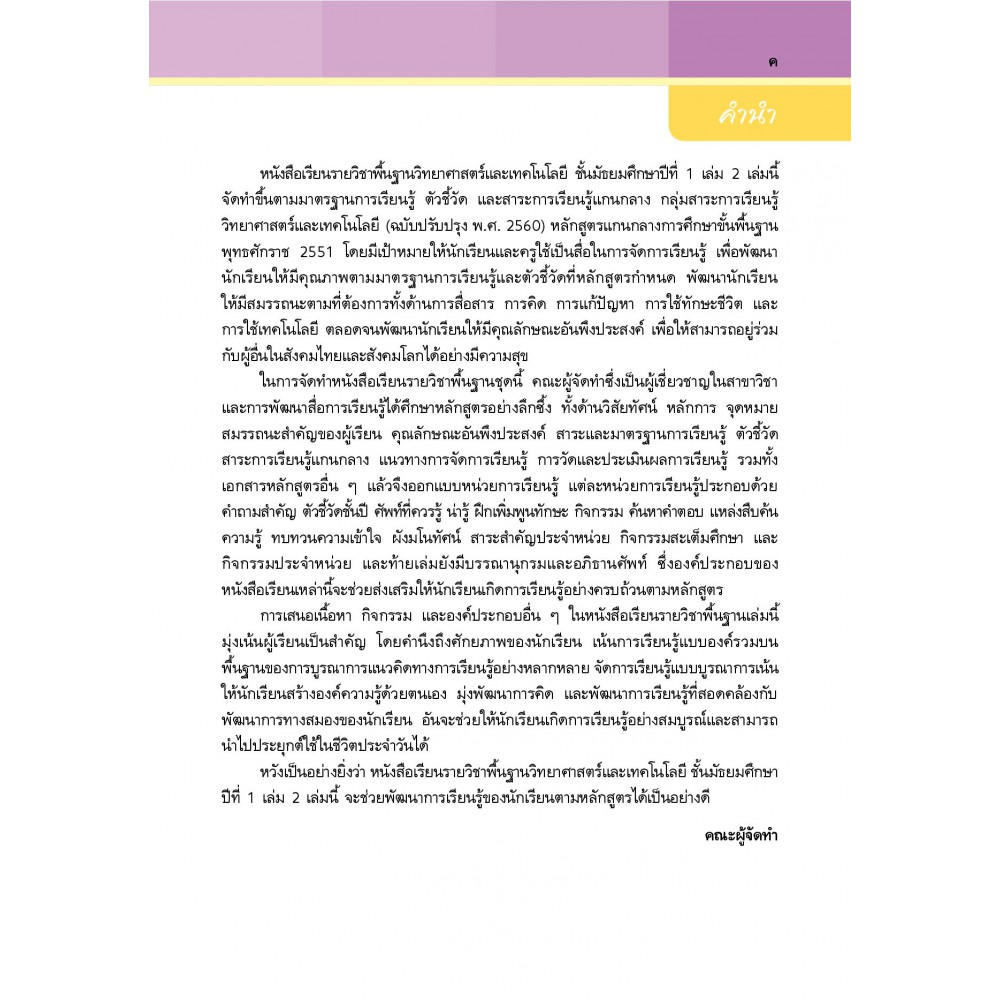 ค

คำนำ

หนังสือเรียนรายวิชาพื้นฐานวิทยาศาสตร์และเทคโนโลยี ชั้นมัธยมศึกษาปีที่ 1 เล่ม 2 เล่มนี้ จัดทำขึ้นตามมาตรฐานการเรียนรู้ ตัวชี้วัด และสาระการเรียนรู้แกนกลาง กลุ่มสาระการเรียนรู้วิทยาศาสตร์และเทคโนโลยี (ฉบับปรับปรุง พ.ศ. 2560) หลักสูตรแกนกลางการศึกษาขั้นพื้นฐาน พุทธศักราช 2551 โดยมีเป้าหมายให้นักเรียนและครูใช้เป็นสื่อในการจัดการเรียนรู้ เพื่อพัฒนานักเรียนให้มีคุณภาพตามมาตรฐานการเรียนรู้และตัวชี้วัดที่หลักสูตรกำหนด พัฒนานักเรียนให้มีสมรรถนะตามที่ต้องการทั้งด้านการสื่อสาร การคิด การแก้ปัญหา การใช้ทักษะชีวิต และการใช้เทคโนโลยี ตลอดจนพัฒนานักเรียนให้มีคุณลักษณะอันพึงประสงค์ เพื่อให้สามารถอยู่ร่วมกับผู้อื่นในสังคมไทยและสังคมโลกได้อย่างมีความสุข

ในการจัดทำหนังสือเรียนรายวิชาพื้นฐานชุดนี้ คณะผู้จัดทำซึ่งเป็นผู้เชี่ยวชาญในสาขาวิชาและการพัฒนาสื่อการเรียนรู้ได้ศึกษาหลักสูตรอย่างลึกซึ้ง ทั้งด้านวิสัยทัศน์ หลักการ จุดหมาย สมรรถนะสำคัญของผู้เรียน คุณลักษณะอันพึงประสงค์ สาระและมาตรฐานการเรียนรู้ ตัวชี้วัด สาระการเรียนรู้แกนกลาง แนวทางการจัดการเรียนรู้ การวัดและประเมินผลการเรียนรู้ รวมทั้งเอกสารหลักสูตรอื่น ๆ แล้วจึงออกแบบหน่วยการเรียนรู้ แต่ละหน่วยการเรียนรู้ประกอบด้วย คำถามสำคัญ ตัวชี้วัดชั้นปี ศัพท์ที่ควรรู้ น่ารู้ ฝึกเพิ่มพูนทักษะ กิจกรรม ค้นหาคำตอบ แหล่งสืบค้นความรู้ ทบทวนความเข้าใจ ผังมโนทัศน์ สาระสำคัญประจำหน่วย กิจกรรมสะเต็มศึกษา และกิจกรรมประจำหน่วย และท้ายเล่มยังมีบรรณานุกรมและอภิธานศัพท์ ซึ่งองค์ประกอบของหนังสือเรียนเหล่านี้จะช่วยส่งเสริมให้นักเรียนเกิดการเรียนรู้อย่างครบถ้วนตามหลักสูตร

การเสนอเนื้อหา กิจกรรม และองค์ประกอบอื่น ๆ ในหนังสือเรียนรายวิชาพื้นฐานเล่มนี้ มุ่งเน้นผู้เรียนเป็นสำคัญ โดยคำนึงถึงศักยภาพของนักเรียน เน้นการเรียนรู้แบบองค์รวมบนพื้นฐานของการบูรณาการแนวคิดทางการเรียนรู้อย่างหลากหลาย จัดการเรียนรู้แบบบูรณาการเน้นให้นักเรียนสร้างองค์ความรู้ด้วยตนเอง มุ่งพัฒนาการคิด และพัฒนาการเรียนรู้ที่สอดคล้องกับพัฒนาการทางสมองของนักเรียน อันจะช่วยให้นักเรียนเกิดการเรียนรู้อย่างสมบูรณ์และสามารถนำไปประยุกต์ใช้ในชีวิตประจำวันได้

หวังเป็นอย่างยิ่งว่า หนังสือเรียนรายวิชาพื้นฐานวิทยาศาสตร์และเทคโนโลยี ชั้นมัธยมศึกษาปีที่ 1 เล่ม 2 เล่มนี้ จะช่วยพัฒนาการเรียนรู้ของนักเรียนตามหลักสูตรได้เป็นอย่างดี

คณะผู้จัดทำ